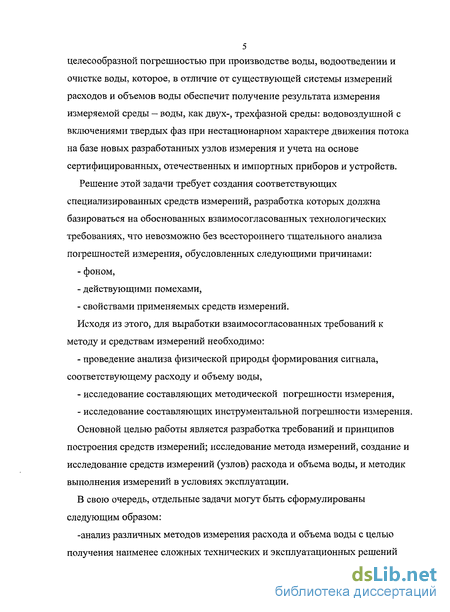 5

целесообразной погрешностью при производстве воды, водоотведении и очистке воды, которое, в отличие от существующей системы измерений расходов и объемов воды обеспечит получение результата измерения измеряемой среды – воды, как двух-, трехфазной среды: водовоздушной с включениями твердых фаз при нестационарном характере движения потока на базе новых разработанных узлов измерения и учета на основе сертифицированных, отечественных и импортных приборов и устройств.

Решение этой задачи требует создания соответствующих специализированных средств измерений, разработка которых должна базироваться на обоснованных взаимосогласованных технологических требованиях, что невозможно без всестороннего тщательного анализа погрешностей измерения, обусловленных следующими причинами:

- фоном,

- действующими помехами,

- свойствами применяемых средств измерений.

Исходя из этого, для выработки взаимосогласованных требований к методу и средствам измерений необходимо:

- проведение анализа физической природы формирования сигнала, соответствующему расходу и объему воды,

- исследование составляющих методической погрешности измерения,

- исследование составляющих инструментальной погрешности измерения.

Основной целью работы является разработка требований и принципов построения средств измерений; исследование метода измерений, создание и исследование средств измерений (узлов) расхода и объема воды, и методик выполнения измерений в условиях эксплуатации.

В свою очередь, отдельные задачи могут быть сформулированы следующим образом:

-анализ различных методов измерения расхода и объема воды с целью получения наименее сложных технических и эксплуатационных решений

dsLib.net
библиотека диссертаций